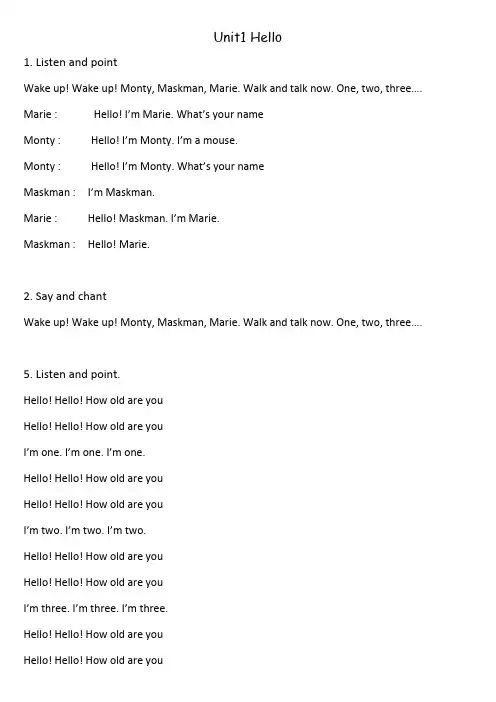 Unit1 Hello

1. Listen and point

Wake up! Wake up! Monty, Maskman, Marie. Walk and talk now. One, two, three….

Marie : Hello! I'm Marie. What's your name

Monty : Hello! I'm Monty. I'm a mouse.

Monty : Hello! I'm Monty. What's your name

Maskman : I'm Maskman.

Marie : Hello! Maskman. I'm Marie.

Maskman : Hello! Marie.

2. Say and chant

Wake up! Wake up! Monty, Maskman, Marie. Walk and talk now. One, two, three….

5. Listen and point.

Hello! Hello! How old are you

Hello! Hello! How old are you

I'm one. I'm one. I'm one.

Hello! Hello! How old are you

Hello! Hello! How old are you

I'm two. I'm two. I'm two.

Hello! Hello! How old are you

Hello! Hello! How old are you

I'm three. I'm three. I'm three.

Hello! Hello! How old are you

Hello! Hello! How old are you